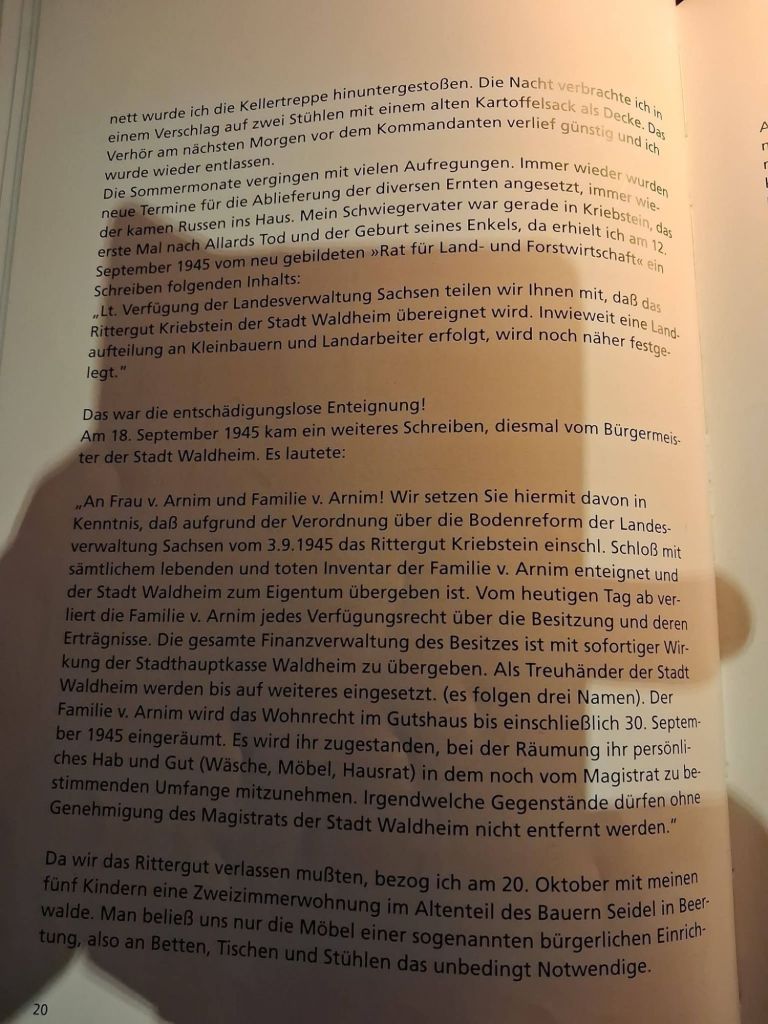 nett wurde ich die Kellertreppe hinuntergestoßen. Die Nacht verbrachte ich in einem Verschlag auf zwei Stühlen mit einem alten Kartoffelsack als Decke. Das Verhör am nächsten Morgen vor dem Kommandanten verlief günstig und ich wurde wieder entlassen.
Die Sommermonate vergingen mit vielen Aufregungen. Immer wieder wurden neue Termine für die Ablieferung der diversen Ernten angesetzt, immer wieder kamen Russen ins Haus. Mein Schwiegervater war gerade in Kriebstein, das erste Mal nach Allards Tod und der Geburt seines Enkels, da erhielt ich am 12. September 1945 vom neu gebildeten »Rat für Land- und Forstwirtschaft« ein Schreiben folgenden Inhalts:
„Lt. Verfügung der Landesverwaltung Sachsen teilen wir Ihnen mit, daß das Rittergut Kriebstein der Stadt Waldheim übereignet wird. Inwieweit eine Landaufteilung an Kleinbauern und Landarbeiter erfolgt, wird noch näher festgelegt."

Das war die entschädigungslose Enteignung!
Am 18. September 1945 kam ein weiteres Schreiben, diesmal vom Bürgermeister der Stadt Waldheim. Es lautete:

„An Frau v. Arnim und Familie v. Arnim! Wir setzen Sie hiermit davon in Kenntnis, daß aufgrund der Verordnung über die Bodenreform der Landesverwaltung Sachsen vom 3.9.1945 das Rittergut Kriebstein einschl. Schloß mit sämtlichem lebenden und toten Inventar der Familie v. Arnim enteignet und der Stadt Waldheim zum Eigentum übergeben ist. Vom heutigen Tag ab verliert die Familie v. Arnim jedes Verfügungsrecht über die Besitzung und deren Erträgnisse. Die gesamte Finanzverwaltung des Besitzes ist mit sofortiger Wirkung der Stadthauptkasse Waldheim zu übergeben. Als Treuhänder der Stadt Waldheim werden bis auf weiteres eingesetzt. (es folgen drei Namen). Der Familie v. Arnim wird das Wohnrecht im Gutshaus bis einschließlich 30. September 1945 eingeräumt. Es wird ihr zugestanden, bei der Räumung ihr persönliches Hab und Gut (Wäsche, Möbel, Hausrat) in dem noch vom Magistrat zu bestimmenden Umfange mitzunehmen. Irgendwelche Gegenstände dürfen ohne Genehmigung des Magistrats der Stadt Waldheim nicht entfernt werden."

Da wir das Rittergut verlassen mußten, bezog ich am 20. Oktober mit meinen fünf Kindern eine Zweizimmerwohnung im Altenteil des Bauern Seidel in Beerwalde. Man beließ uns nur die Möbel einer sogenannten bürgerlichen Einrichtung, also an Betten, Tischen und Stühlen das unbedingt Notwendige.

20